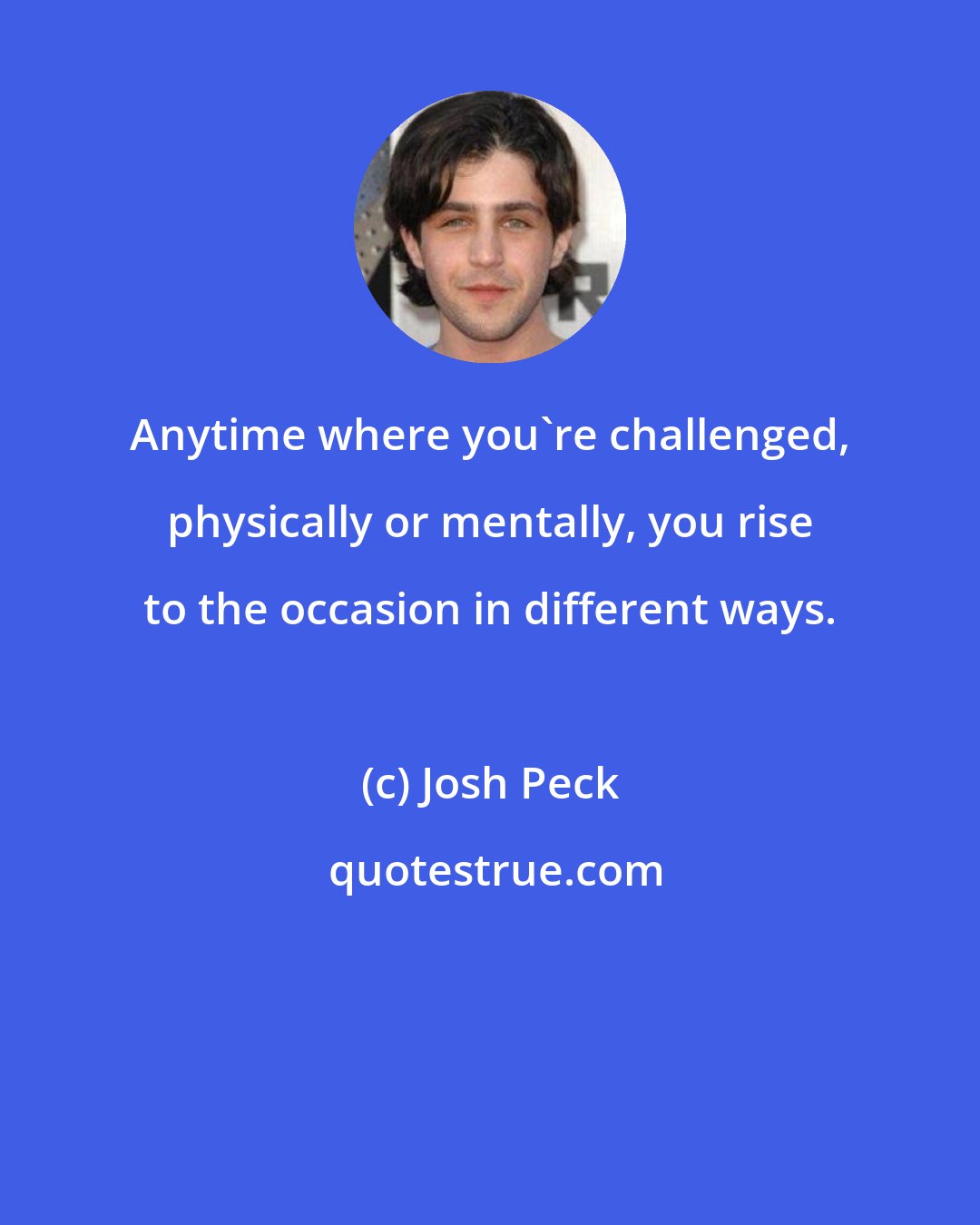 Anytime where you`re challenged, physically or mentally, you rise to the occasion in different ways.

(c) Josh Peck

quotestrue.com